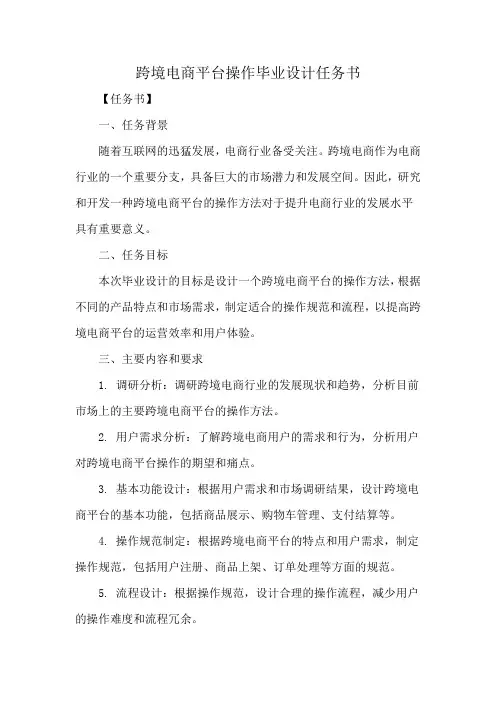 跨境电商平台操作毕业设计任务书

【任务书】

一、任务背景

随着互联网的迅猛发展，电商行业备受关注。跨境电商作为电商行业的一个重要分支，具备巨大的市场潜力和发展空间。因此，研究和开发一种跨境电商平台的操作方法对于提升电商行业的发展水平具有重要意义。

二、任务目标

本次毕业设计的目标是设计一个跨境电商平台的操作方法，根据不同的产品特点和市场需求，制定适合的操作规范和流程，以提高跨境电商平台的运营效率和用户体验。

三、主要内容和要求

1. 调研分析：调研跨境电商行业的发展现状和趋势，分析目前市场上的主要跨境电商平台的操作方法。

2. 用户需求分析：了解跨境电商用户的需求和行为，分析用户对跨境电商平台操作的期望和痛点。

3. 基本功能设计：根据用户需求和市场调研结果，设计跨境电商平台的基本功能，包括商品展示、购物车管理、支付结算等。

4. 操作规范制定：根据跨境电商平台的特点和用户需求，制定操作规范，包括用户注册、商品上架、订单处理等方面的规范。

5. 流程设计：根据操作规范，设计合理的操作流程，减少用户的操作难度和流程冗余。